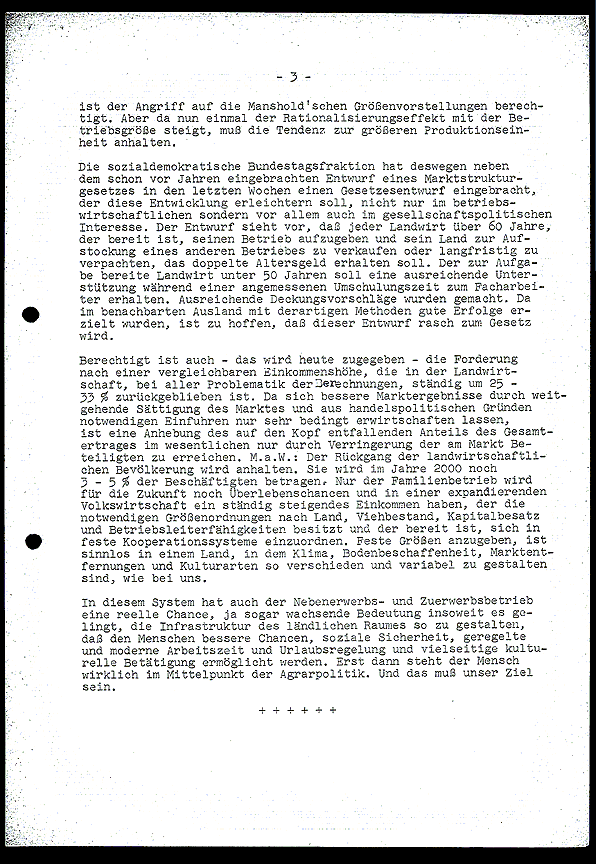 - 3 -

ist der Angriff auf die Manshold'schen Größenvorstellungen berechtigt. Aber da nun einmal der Rationalisierungseffekt mit der Betriebsgröße steigt, muß die Tendenz zur größeren Produktionseinheit anhalten.

Die sozialdemokratische Bundestagsfraktion hat deswegen neben dem schon vor Jahren eingebrachten Entwurf eines Marktstrukturgesetzes in den letzten Wochen einen Gesetzesentwurf eingebracht, der diese Entwicklung erleichtern soll, nicht nur im betriebswirtschaftlichen sondern vor allem auch im gesellschaftspolitischen Interesse. Der Entwurf sieht vor, daß jeder Landwirt über 60 Jahre, der bereit ist, seinen Betrieb aufzugeben und sein Land zur Aufstockung eines anderen Betriebes zu verkaufen oder langfristig zu verpachten, das doppelte Altersgeld erhalten soll. Der zur Aufgabe bereite Landwirt unter 50 Jahren soll eine ausreichende Unterstützung während einer angemessenen Umschulungszeit zum Facharbeiter erhalten. Ausreichende Deckungsvorschläge wurden gemacht. Da im benachbarten Ausland mit derartigen Methoden gute Erfolge erzielt wurden, ist zu hoffen, daß dieser Entwurf rasch zum Gesetz wird.

Berechtigt ist auch - das wird heute zugegeben - die Forderung nach einer vergleichbaren Einkommenshöhe, die in der Landwirtschaft, bei aller Problematik der Berechnungen, ständig um 25 - 33 % zurückgeblieben ist. Da sich bessere Marktergebnisse durch weitgehende Sättigung des Marktes und aus handelspolitischen Gründen notwendigen Einfuhren nur sehr bedingt erwirtschaften lassen, ist eine Anhebung des auf den Kopf entfallenden Anteils des Gesamtertrages im wesentlichen nur durch Verringerung der am Markt Beteiligten zu erreichen. M.a.W.: Der Rückgang der landwirtschaftlichen Bevölkerung wird anhalten. Sie wird im Jahre 2000 noch 3 - 5 % der Beschäftigten betragen. Nur der Familienbetrieb wird für die Zukunft noch Überlebenschancen und in einer expandierenden Volkswirtschaft ein ständig steigendes Einkommen haben, der die notwendigen Größenordnungen nach Land, Viehbestand, Kapitalbesatz und Betriebsleiterfähigkeiten besitzt und der bereit ist, sich in feste Kooperationssysteme einzuordnen. Feste Größen anzugeben, ist sinnlos in einem Land, in dem Klima, Bodenbeschaffenheit, Marktentfernungen und Kulturarten so verschieden und variabel zu gestalten sind, wie bei uns.

In diesem System hat auch der Nebenerwerbs- und Zuerwerbsbetrieb eine reelle Chance, ja sogar wachsende Bedeutung insoweit es gelingt, die Infrastruktur des ländlichen Raumes so zu gestalten, daß den Menschen bessere Chancen, soziale Sicherheit, geregelte und moderne Arbeitszeit und Urlaubsregelung und vielseitige kulturelle Betätigung ermöglicht werden. Erst dann steht der Mensch wirklich im Mittelpunkt der Agrarpolitik. Und das muß unser Ziel sein.

+ + + + + +